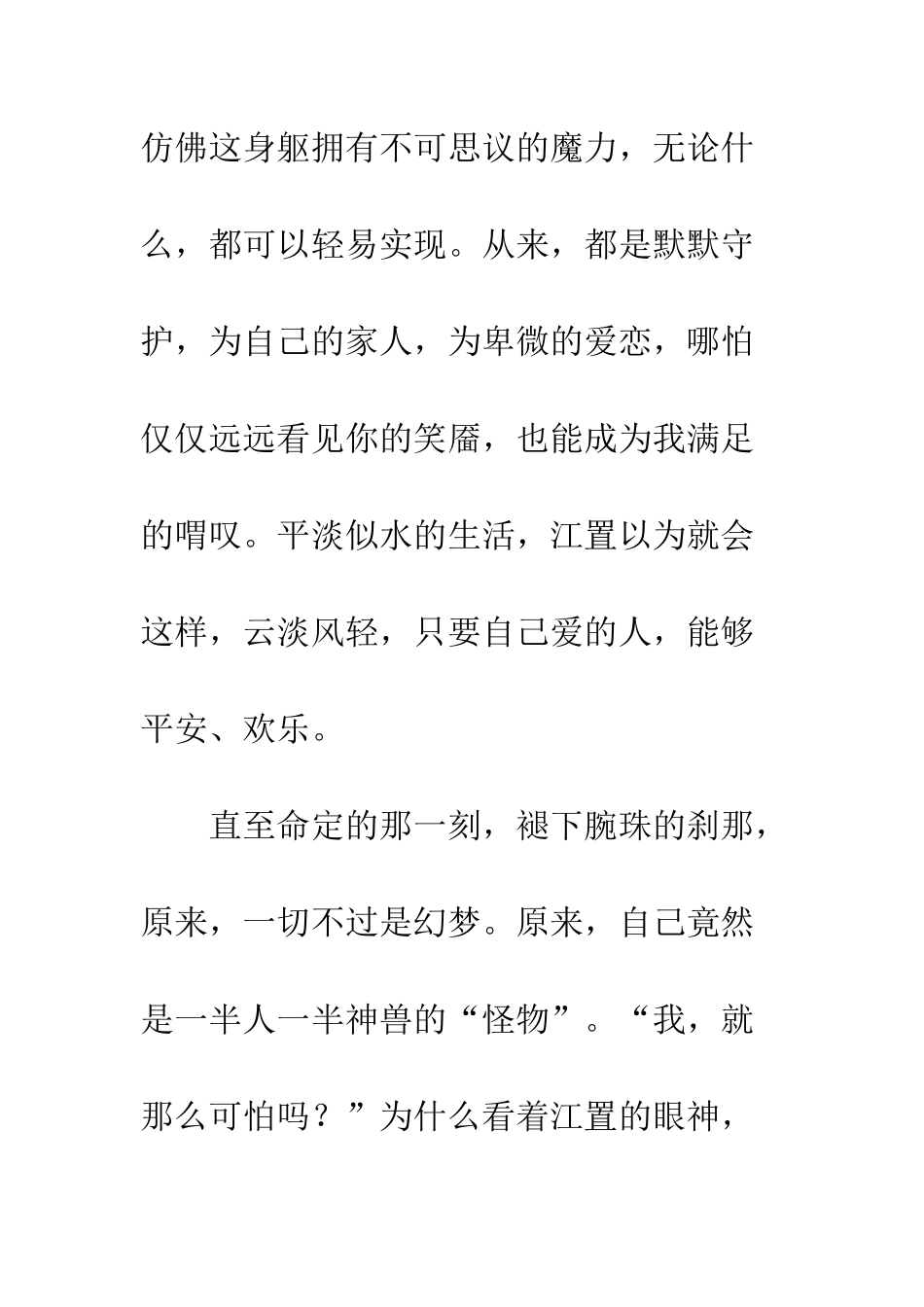 仿佛这身躯拥有不可思议的魔力，无论什么，都可以轻易实现。从来，都是默默守护，为自己的家人，为卑微的爱恋，哪怕仅仅远远看见你的笑靥，也能成为我满足的喟叹。平淡似水的生活，江置以为就会这样，云淡风轻，只要自己爱的人，能够平安、欢乐。

直至命定的那一刻，褪下腕珠的刹那，原来，一切不过是幻梦。原来，自己竟然是一半人一半神兽的“怪物”。“我，就那么可怕吗？”为什么看着江置的眼神，